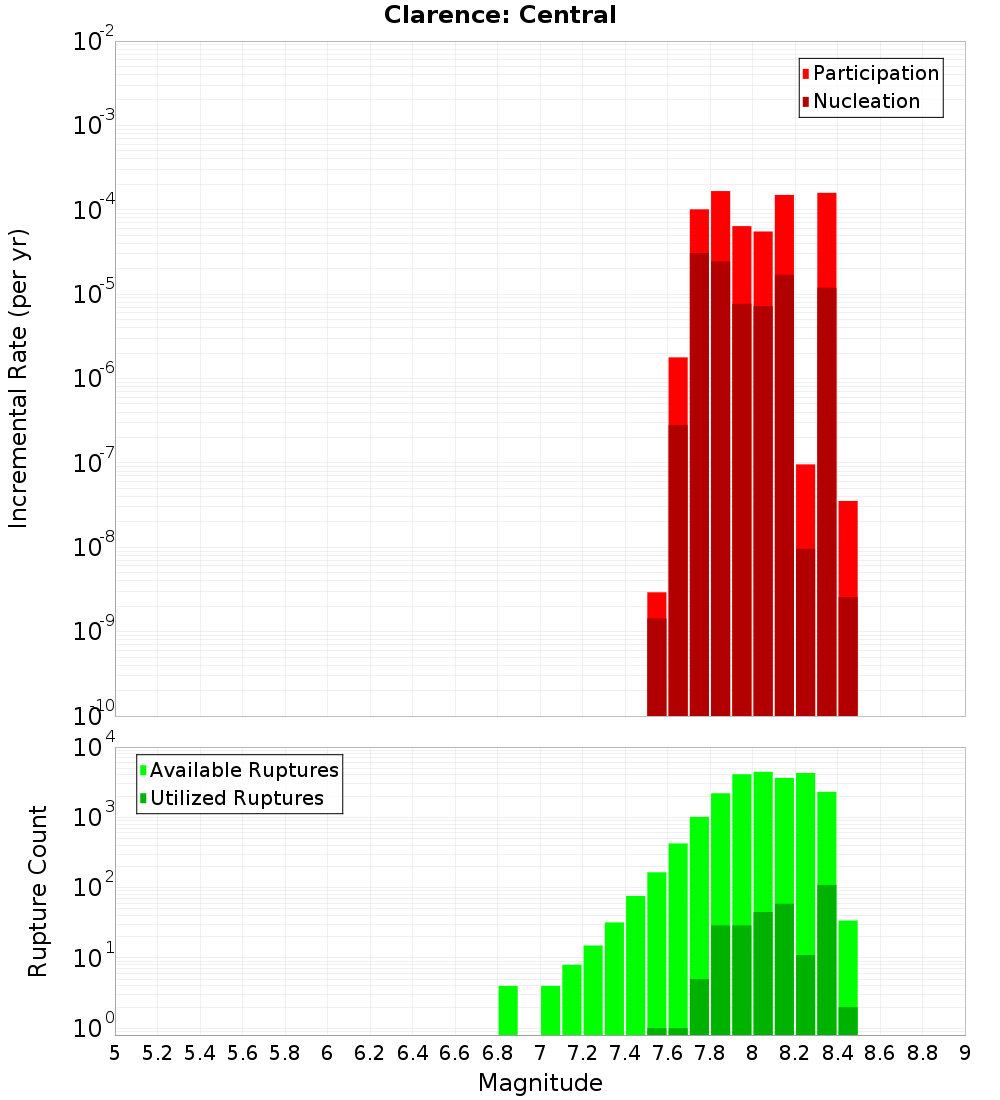 Clarence: Central

Participation
Nucleation

Incremental Rate (per yr)

$10^{-2}$
$10^{-3}$
$10^{-4}$
$10^{-5}$
$10^{-6}$
$10^{-7}$
$10^{-8}$
$10^{-9}$
$10^{-10}$

Available Ruptures
Utilized Ruptures

Rupture Count

$10^{4}$
$10^{3}$
$10^{2}$
$10^{1}$
$10^{0}$

5 5.2 5.4 5.6 5.8 6 6.2 6.4 6.6 6.8 7 7.2 7.4 7.6 7.8 8 8.2 8.4 8.6 8.8 9

Magnitude